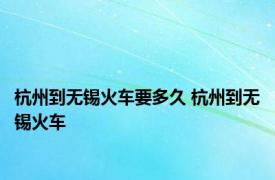 杭州到无锡火车要多久 杭州到无锡火车